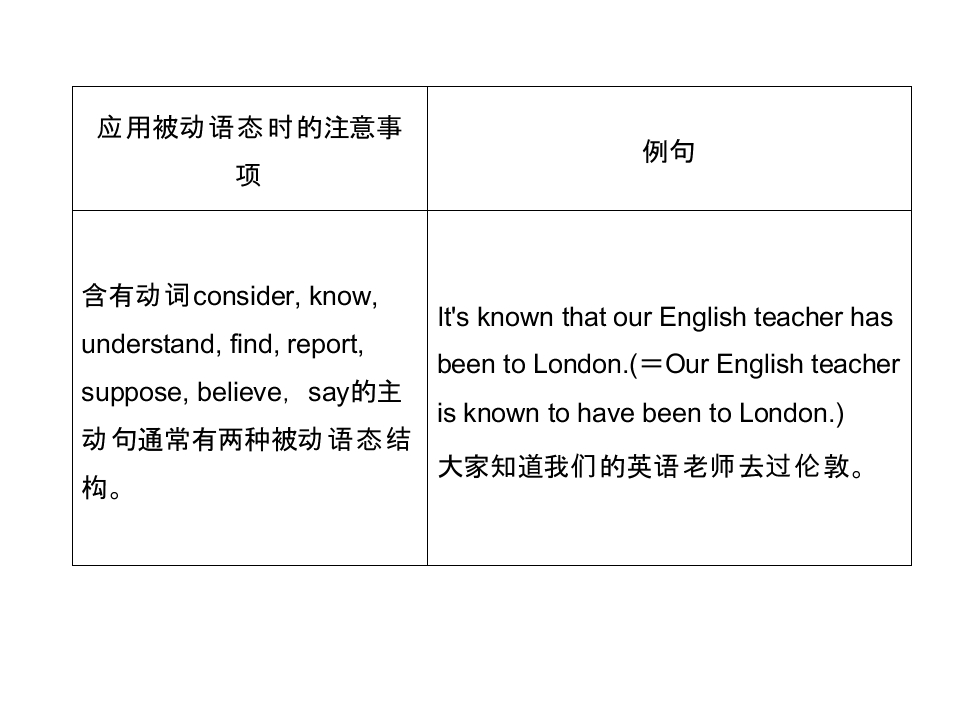 | 应用被动语态时的注意事项 | 例句 |
|---|---|
| 含有动词consider, know, understand, find, report, suppose, believe，say的主动句通常有两种被动语态结构。 | It's known that our English teacher has been to London.(＝Our English teacher is known to have been to London.) 大家知道我们的英语老师去过伦敦。 |